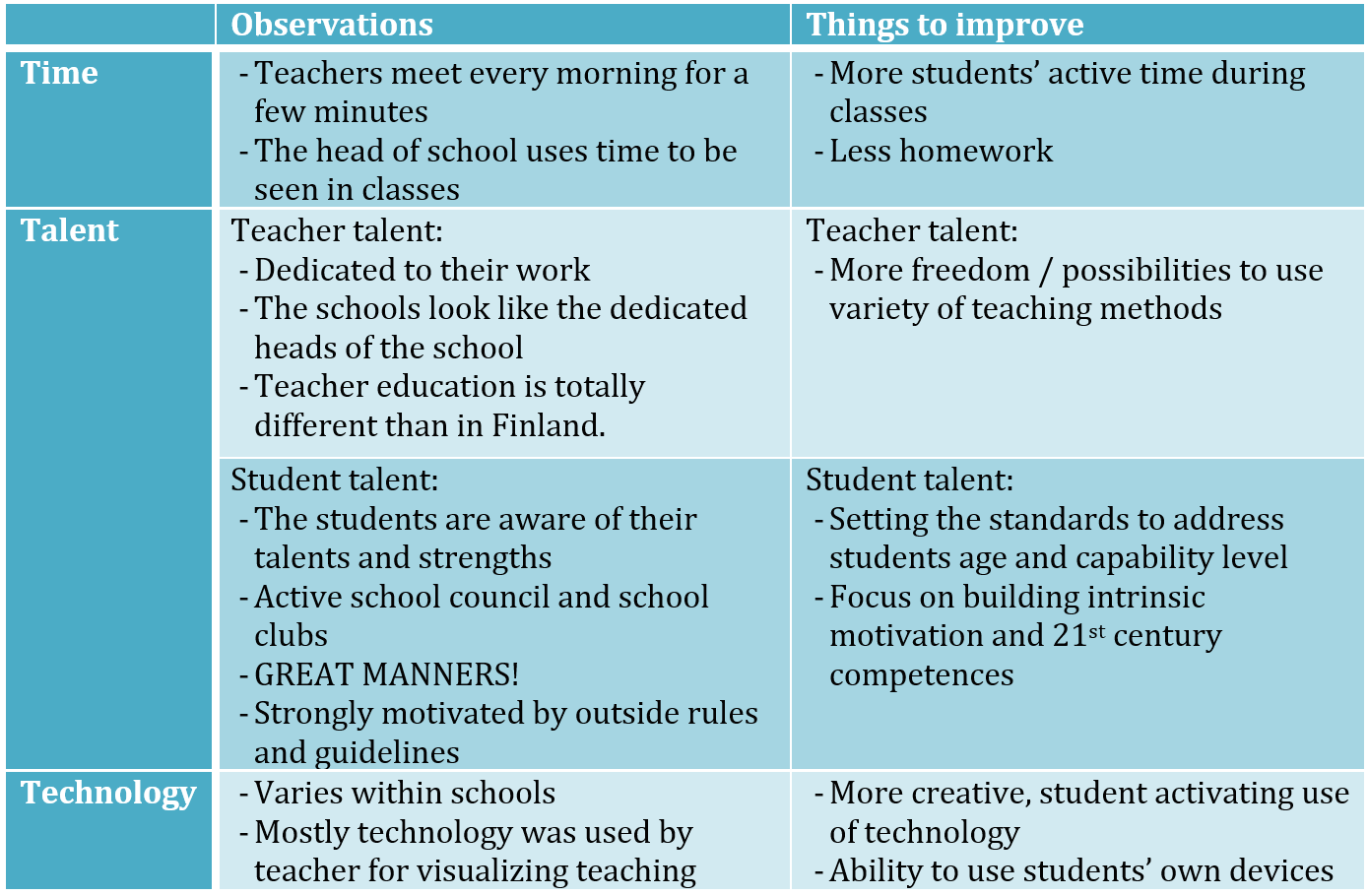 |  | Observations | Things to improve |
|---|---|---|
| Time | - Teachers meet every morning for a few minutes - The head of school uses time to be seen in classes | - More students' active time during classes - Less homework |
| Talent | Teacher talent: - Dedicated to their work - The schools look like the dedicated heads of the school - Teacher education is totally different than in Finland. | Teacher talent: - More freedom / possibilities to use variety of teaching methods |
|  | Student talent: - The students are aware of their talents and strengths - Active school council and school clubs - GREAT MANNERS! - Strongly motivated by outside rules and guidelines | Student talent: - Setting the standards to address students age and capability level - Focus on building intrinsic motivation and 21$^{st}$ century competences |
| Technology | - Varies within schools - Mostly technology was used by teacher for visualizing teaching | - More creative, student activating use of technology - Ability to use students' own devices |